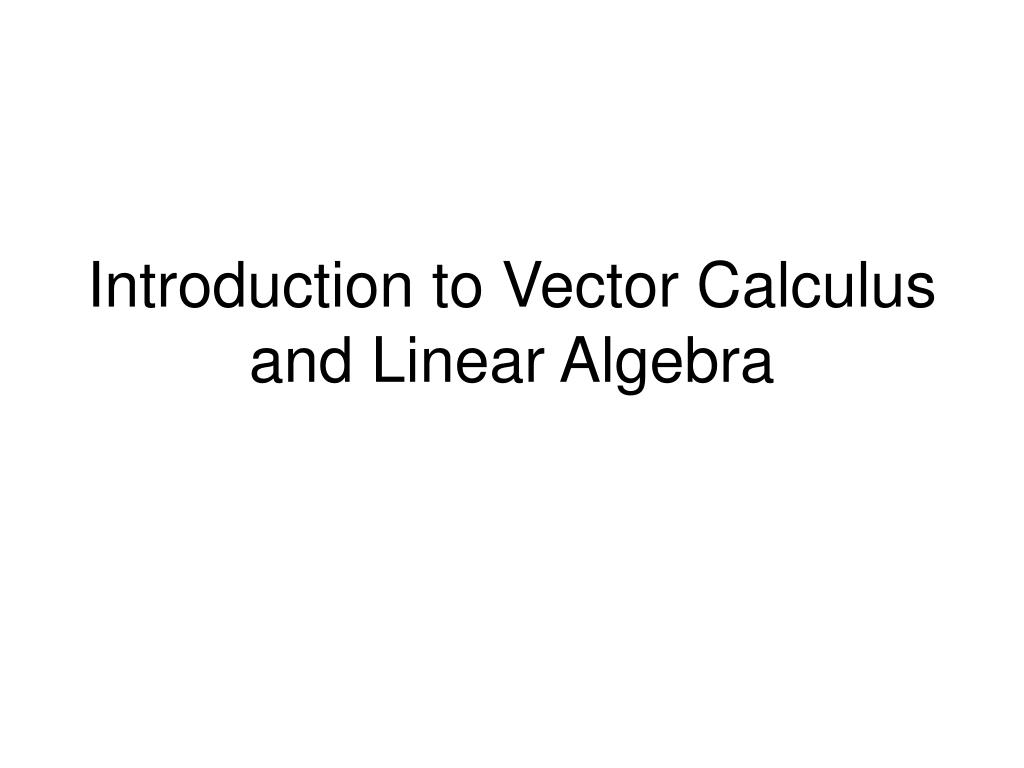 Introduction to Vector Calculus and Linear Algebra